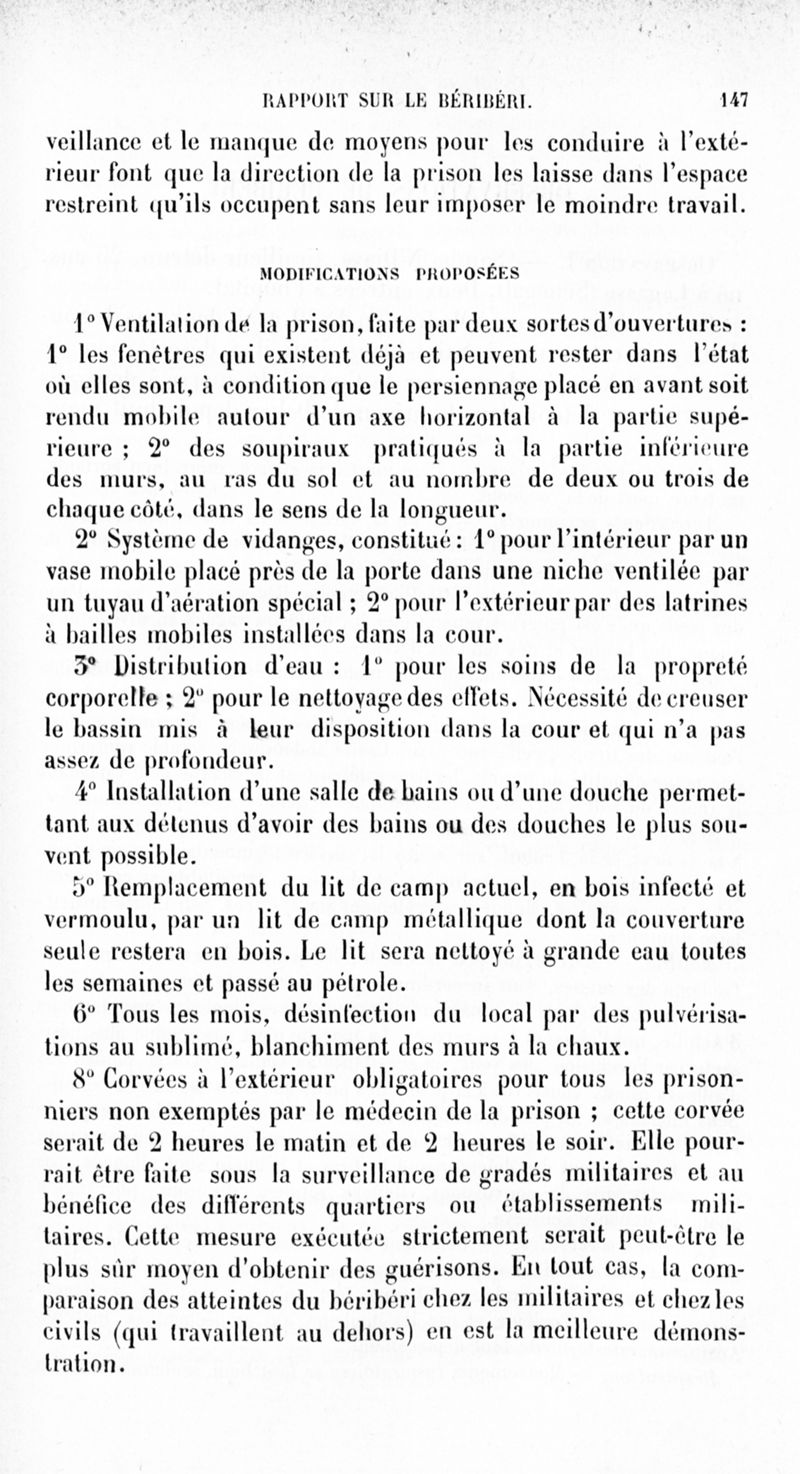 RAPPORT SUR LE BÉRIBÉRI. 147

veillance et le manque de moyens pour les conduire à l'extérieur font que la direction de la prison les laisse dans l'espace restreint qu'ils occupent sans leur imposer le moindre travail.

MODIFICATIONS PROPOSÉES

1° Ventilation de la prison, faite par deux sortes d'ouvertures : 1° les fenêtres qui existent déjà et peuvent rester dans l'état où elles sont, à condition que le persiennage placé en avant soit rendu mobile autour d'un axe horizontal à la partie supérieure ; 2° des soupiraux pratiqués à la partie inférieure des murs, au ras du sol et au nombre de deux ou trois de chaque côté, dans le sens de la longueur.

2° Système de vidanges, constitué : 1° pour l'intérieur par un vase mobile placé près de la porte dans une niche ventilée par un tuyau d'aération spécial ; 2° pour l'extérieur par des latrines à bailles mobiles installées dans la cour.

3° Distribution d'eau : 1° pour les soins de la propreté corporelle ; 2° pour le nettoyage des effets. Nécessité de creuser le bassin mis à leur disposition dans la cour et qui n'a pas assez de profondeur.

4° Installation d'une salle de bains ou d'une douche permettant aux détenus d'avoir des bains ou des douches le plus souvent possible.

5° Remplacement du lit de camp actuel, en bois infecté et vermoulu, par un lit de camp métallique dont la couverture seule restera en bois. Le lit sera nettoyé à grande eau toutes les semaines et passé au pétrole.

6° Tous les mois, désinfection du local par des pulvérisations au sublimé, blanchiment des murs à la chaux.

8° Corvées à l'extérieur obligatoires pour tous les prisonniers non exemptés par le médecin de la prison ; cette corvée serait de 2 heures le matin et de 2 heures le soir. Elle pourrait être faite sous la surveillance de gradés militaires et au bénéfice des différents quartiers ou établissements militaires. Cette mesure exécutée strictement serait peut-être le plus sûr moyen d'obtenir des guérisons. En tout cas, la comparaison des atteintes du béribéri chez les militaires et chez les civils (qui travaillent au dehors) en est la meilleure démonstration.